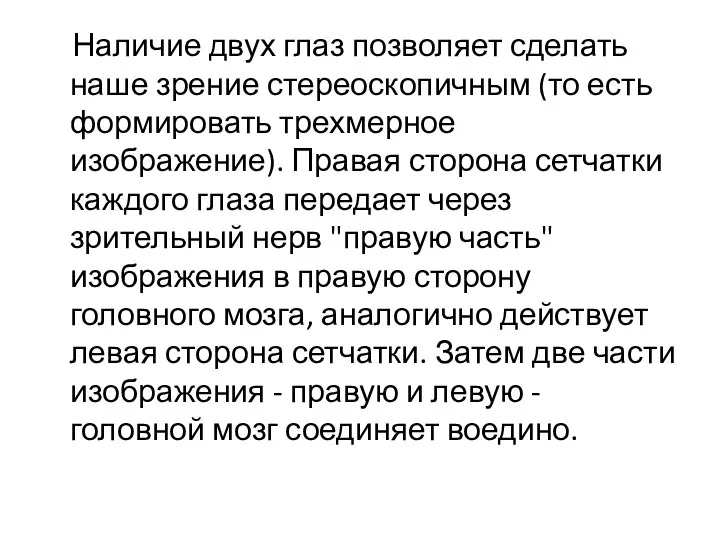 Наличие двух глаз позволяет сделать наше зрение стереоскопичным (то есть формировать трехмерное изображение). Правая сторона сетчатки каждого глаза передает через зрительный нерв "правую часть" изображения в правую сторону головного мозга, аналогично действует левая сторона сетчатки. Затем две части изображения - правую и левую - головной мозг соединяет воедино.